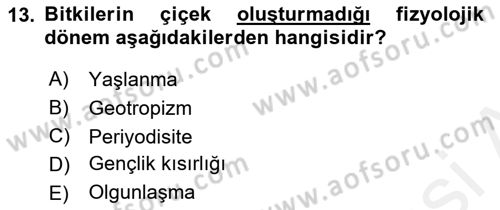 13. Bitkilerin çiçek oluşturmadığı fizyolojik dönem aşağıdakilerden hangisidir?

A) Yaşlanma
B) Geotropizm
C) Periyodisite
D) Gençlik kısırlığı
E) Olgunlaşma

www.aofsoru.com
www.aofsoru.com
www.aofsoru.com
www.aofsoru.com